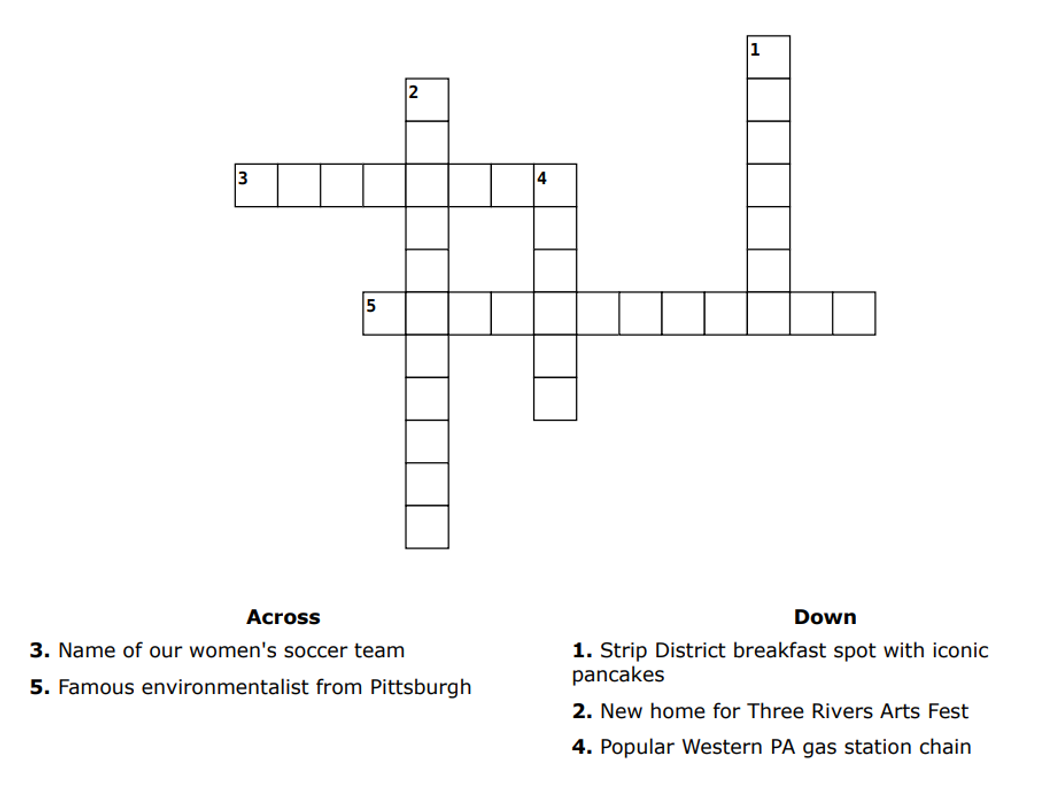 1

2

3 4

5

Across

3. Name of our women's soccer team

5. Famous environmentalist from Pittsburgh

Down

1. Strip District breakfast spot with iconic pancakes

2. New home for Three Rivers Arts Fest

4. Popular Western PA gas station chain